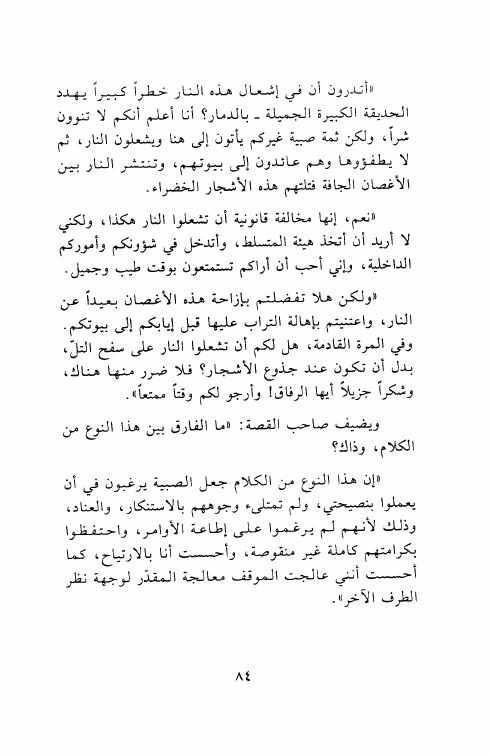 «أتدرون أن في إشعال هذه النار خطراً كبيراً يهدد الحديقة الكبيرة الجميلة ـ بالدمار؟ أنا أعلم أنكم لا تنوون شراً، ولكن ثمة صبية غيركم يأتون إلى هنا ويشعلون النار، ثم لا يطفؤوها وهم عائدون إلى بيوتهم، وتنتشر النار بين الأغصان الجافة فتلتهم هذه الأشجار الخضراء.

«نعم، إنها مخالفة قانونية أن تشعلوا النار هكذا، ولكني لا أريد أن أتخذ هيئة المتسلط، وأتدخل في شؤونكم وأموركم الداخلية، وإني أحب أن أراكم تستمتعون بوقت طيب وجميل.

«ولكن هلا تفضلتم بإزاحة هذه الأغصان بعيداً عن النار، واعتنيتم بإهالة التراب عليها قبل إيابكم إلى بيوتكم. وفي المرة القادمة، هل لكم أن تشعلوا النار على سفح التلّ، بدل أن تكون عند جذوع الأشجار؟ فلا ضرر منها هناك، وشكراً جزيلاً أيها الرفاق! وأرجو لكم وقتاً ممتعاً».

ويضيف صاحب القصة: «ما الفارق بين هذا النوع من الكلام، وذاك؟

«إن هذا النوع من الكلام جعل الصبية يرغبون في أن يعملوا بنصيحتي، ولم تمتلىء وجوههم بالاستنكار، والعناد، وذلك لأنهم لم يرغموا على إطاعة الأوامر، واحتفظوا بكرامتهم كاملة غير منقوصة، وأحسست أنا بالارتياح، كما أحسست أنني عالجت الموقف معالجة المقدّر لوجهة نظر الطرف الآخر».

٨٤